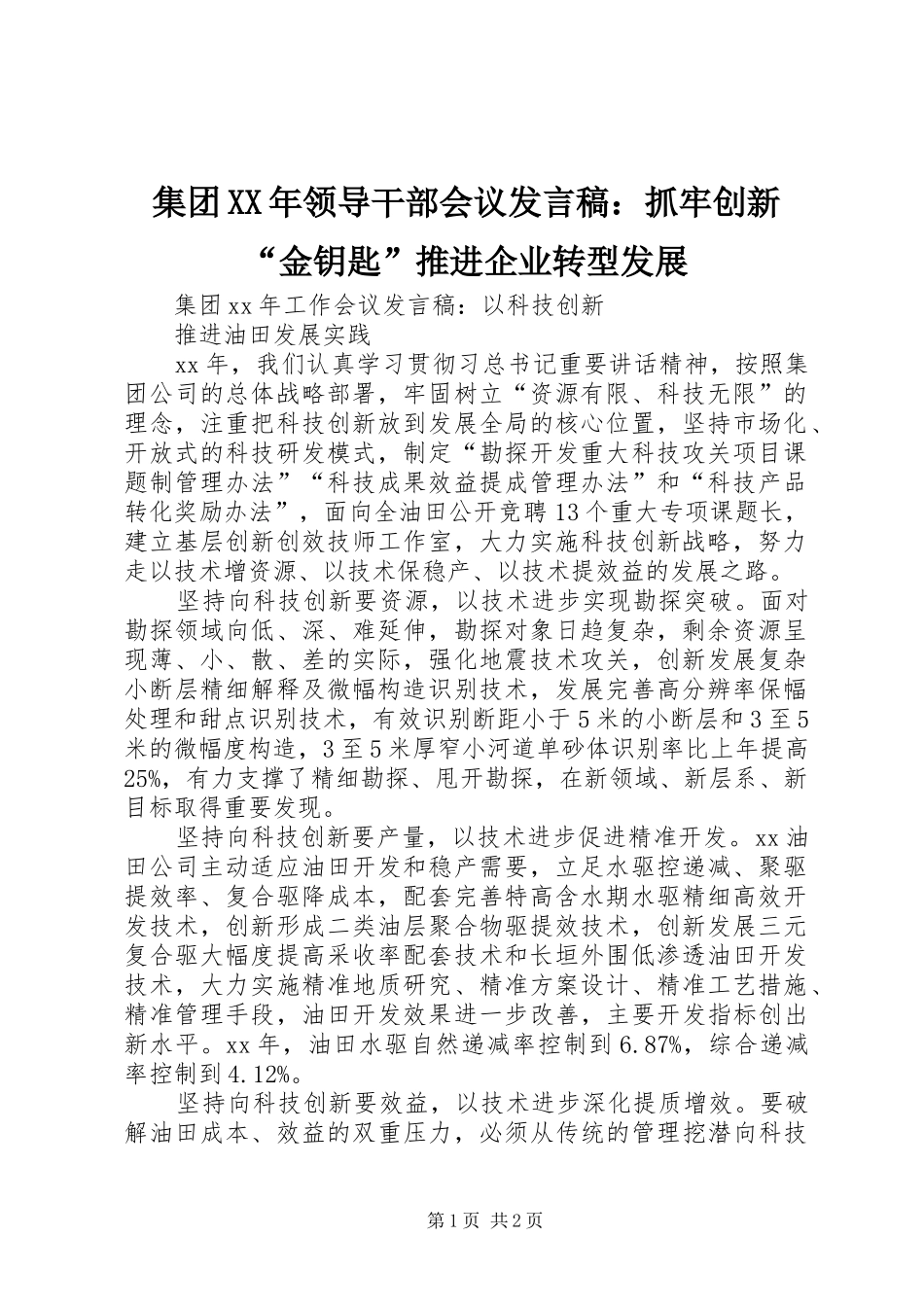 集团XX年领导干部会议发言稿：抓牢创新“金钥匙”推进企业转型发展

集团xx年工作会议发言稿：以科技创新

推进油田发展实践

xx年，我们认真学习贯彻习总书记重要讲话精神，按照集团公司的总体战略部署，牢固树立“资源有限、科技无限”的理念，注重把科技创新放到发展全局的核心位置，坚持市场化、开放式的科技研发模式，制定“勘探开发重大科技攻关项目课题制管理办法”“科技成果效益提成管理办法”和“科技产品转化奖励办法”，面向全油田公开竞聘13个重大专项课题长，建立基层创新创效技师工作室，大力实施科技创新战略，努力走以技术增资源、以技术保稳产、以技术提效益的发展之路。

坚持向科技创新要资源，以技术进步实现勘探突破。面对勘探领域向低、深、难延伸，勘探对象日趋复杂，剩余资源呈现薄、小、散、差的实际，强化地震技术攻关，创新发展复杂小断层精细解释及微幅构造识别技术，发展完善高分辨率保幅处理和甜点识别技术，有效识别断距小于5米的小断层和3至5米的微幅度构造，3至5米厚窄小河道单砂体识别率比上年提高25%，有力支撑了精细勘探、甩开勘探，在新领域、新层系、新目标取得重要发现。

坚持向科技创新要产量，以技术进步促进精准开发。xx油田公司主动适应油田开发和稳产需要，立足水驱控递减、聚驱提效率、复合驱降成本，配套完善特高含水期水驱精细高效开发技术，创新形成二类油层聚合物驱提效技术，创新发展三元复合驱大幅度提高采收率配套技术和长垣外围低渗透油田开发技术，大力实施精准地质研究、精准方案设计、精准工艺措施、精准管理手段，油田开发效果进一步改善，主要开发指标创出新水平。xx年，油田水驱自然递减率控制到6.87%，综合递减率控制到4.12%。

坚持向科技创新要效益，以技术进步深化提质增效。要破解油田成本、效益的双重压力，必须从传统的管理挖潜向科技

第1页 共2页